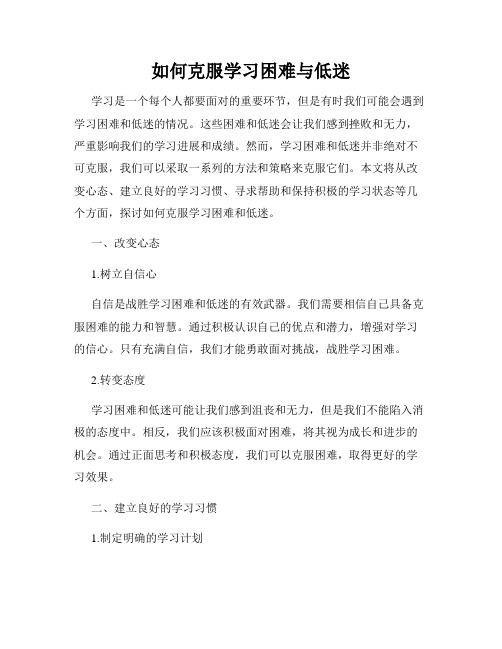 如何克服学习困难与低迷

学习是一个每个人都要面对的重要环节，但是有时我们可能会遇到学习困难和低迷的情况。这些困难和低迷会让我们感到挫败和无力，严重影响我们的学习进展和成绩。然而，学习困难和低迷并非绝对不可克服，我们可以采取一系列的方法和策略来克服它们。本文将从改变心态、建立良好的学习习惯、寻求帮助和保持积极的学习状态等几个方面，探讨如何克服学习困难和低迷。

一、改变心态

1.树立自信心

自信是战胜学习困难和低迷的有效武器。我们需要相信自己具备克服困难的能力和智慧。通过积极认识自己的优点和潜力，增强对学习的信心。只有充满自信，我们才能勇敢面对挑战，战胜学习困难。

2.转变态度

学习困难和低迷可能让我们感到沮丧和无力，但是我们不能陷入消极的态度中。相反，我们应该积极面对困难，将其视为成长和进步的机会。通过正面思考和积极态度，我们可以克服困难，取得更好的学习效果。

二、建立良好的学习习惯

1.制定明确的学习计划